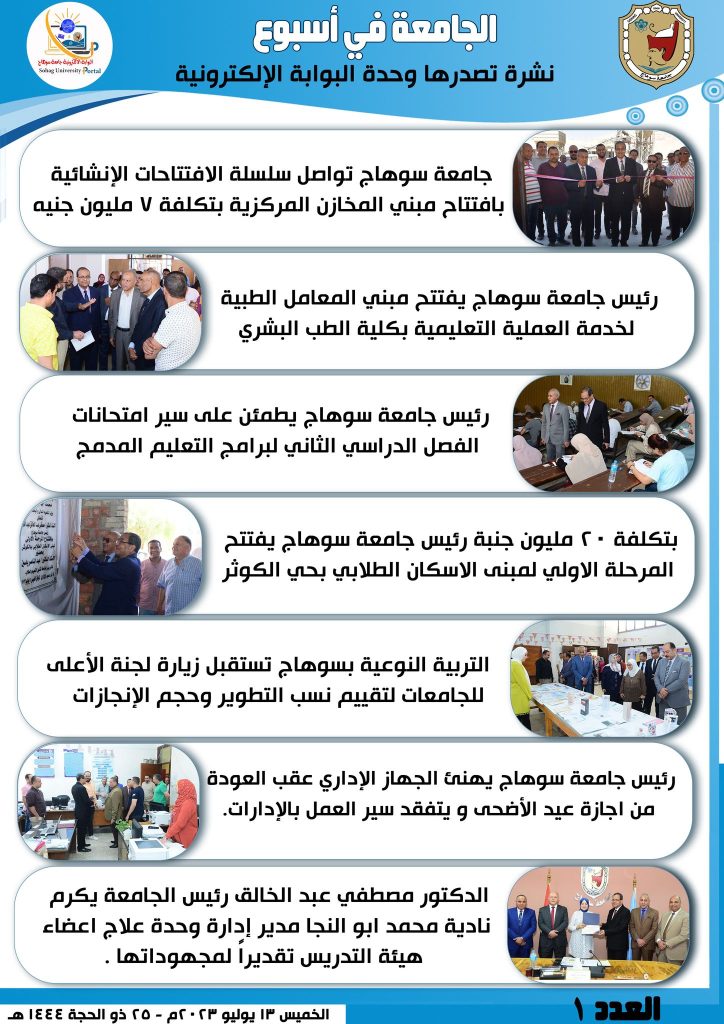 الجامعة في أسبوع
نشرة تصدرها وحدة البوابة الإلكترونية

Sohag University Portal

جامعة سوهاج تواصل سلسلة الافتتاحات الإنشائية بافتتاح مبني المخازن المركزية بتكلفة ٧ مليون جنيه

رئيس جامعة سوهاج يفتتح مبني المعامل الطبية لخدمة العملية التعليمية بكلية الطب البشري

رئيس جامعة سوهاج يطمئن على سير امتحانات الفصل الدراسي الثاني لبرامج التعليم المدمج

بتكلفة ٢٠ مليون جنبة رئيس جامعة سوهاج يفتتح المرحلة الاولي لمبنى الاسكان الطلابي بحي الكوثر

التربية النوعية بسوهاج تستقبل زيارة لجنة الأعلى للجامعات لتقييم نسب التطوير وحجم الإنجازات

رئيس جامعة سوهاج يهنئ الجهاز الإداري عقب العودة من اجازة عيد الأضحى و يتفقد سير العمل بالإدارات.

الدكتور مصطفي عبد الخالق رئيس الجامعة يكرم نادية محمد ابو النجا مدير إدارة وحدة علاج اعضاء هيئة التدريس تقديراً لمجهوداتها .

الخميس ١٣ يوليو ٢٠٢٣م - ٢٥ ذو الحجة ١٤٤٤ هـ

العدد ١